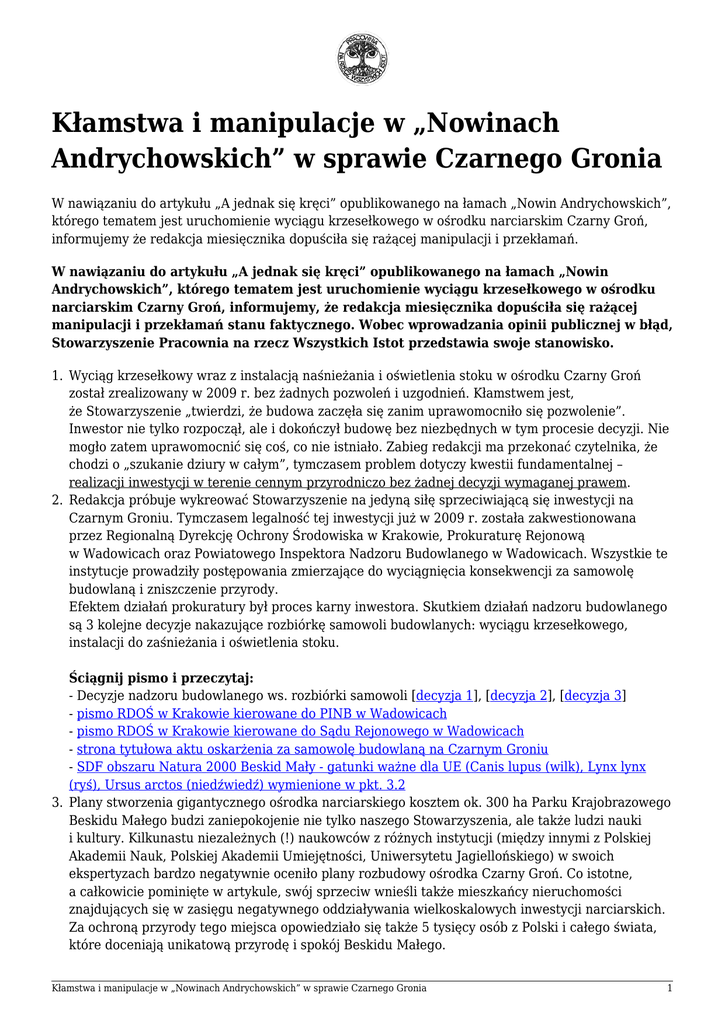 Kłamstwa i manipulacje w „Nowinach Andrychowskich” w sprawie Czarnego Gronia

W nawiązaniu do artykułu „A jednak się kręci” opublikowanego na łamach „Nowin Andrychowskich”, którego tematem jest uruchomienie wyciągu krzesełkowego w ośrodku narciarskim Czarny Groń, informujemy że redakcja miesięcznika dopuściła się rażącej manipulacji i przekłamań.

W nawiązaniu do artykułu „A jednak się kręci” opublikowanego na łamach „Nowin Andrychowskich”, którego tematem jest uruchomienie wyciągu krzesełkowego w ośrodku narciarskim Czarny Groń, informujemy, że redakcja miesięcznika dopuściła się rażącej manipulacji i przekłamań stanu faktycznego. Wobec wprowadzania opinii publicznej w błąd, Stowarzyszenie Pracownia na rzecz Wszystkich Istot przedstawia swoje stanowisko.

1. Wyciąg krzesełkowy wraz z instalacją naśnieżania i oświetlenia stoku w ośrodku Czarny Groń został zrealizowany w 2009 r. bez żadnych pozwoleń i uzgodnień. Kłamstwem jest, że Stowarzyszenie „twierdzi, że budowa zaczęła się zanim uprawomocniło się pozwolenie”. Inwestor nie tylko rozpoczął, ale i dokończył budowę bez niezbędnych w tym procesie decyzji. Nie mogło zatem uprawomocnić się coś, co nie istniało. Zabieg redakcji ma przekonać czytelnika, że chodzi o „szukanie dziury w całym”, tymczasem problem dotyczy kwestii fundamentalnej – realizacji inwestycji w terenie cennym przyrodniczo bez żadnej decyzji wymaganej prawem.
2. Redakcja próbuje wykreować Stowarzyszenie na jedyną siłę sprzeciwiającą się inwestycji na Czarnym Groniu. Tymczasem legalność tej inwestycji już w 2009 r. została zakwestionowana przez Regionalną Dyrekcję Ochrony Środowiska w Krakowie, Prokuraturę Rejonową w Wadowicach oraz Powiatowego Inspektora Nadzoru Budowlanego w Wadowicach. Wszystkie te instytucje prowadziły postępowania zmierzające do wyciągnięcia konsekwencji za samowolę budowlaną i zniszczenie przyrody.
Efektem działań prokuratury był proces karny inwestora. Skutkiem działań nadzoru budowlanego są 3 kolejne decyzje nakazujące rozbiórkę samowoli budowlanych: wyciągu krzesełkowego, instalacji do zaśnieżania i oświetlenia stoku.

Ściągnij pismo i przeczytaj:
- Decyzje nadzoru budowlanego ws. rozbiórki samowoli [decyzja 1], [decyzja 2], [decyzja 3]
- pismo RDOŚ w Krakowie kierowane do PINB w Wadowicach
- pismo RDOŚ w Krakowie kierowane do Sądu Rejonowego w Wadowicach
- strona tytułowa aktu oskarżenia za samowolę budowlaną na Czarnym Groniu
- SDF obszaru Natura 2000 Beskid Mały - gatunki ważne dla UE (Canis lupus (wilk), Lynx lynx (ryś), Ursus arctos (niedźwiedź) wymienione w pkt. 3.2
3. Plany stworzenia gigantycznego ośrodka narciarskiego kosztem ok. 300 ha Parku Krajobrazowego Beskidu Małego budzi zaniepokojenie nie tylko naszego Stowarzyszenia, ale także ludzi nauki i kultury. Kilkunastu niezależnych (!) naukowców z różnych instytucji (między innymi z Polskiej Akademii Nauk, Polskiej Akademii Umiejętności, Uniwersytetu Jagiellońskiego) w swoich ekspertyzach bardzo negatywnie oceniło plany rozbudowy ośrodka Czarny Groń. Co istotne, a całkowicie pominięte w artykule, swój sprzeciw wnieśli także mieszkańcy nieruchomości znajdujących się w zasięgu negatywnego oddziaływania wielkoskalowych inwestycji narciarskich. Za ochroną przyrody tego miejsca opowiedziało się także 5 tysięcy osób z Polski i całego świata, które doceniają unikatową przyrodę i spokój Beskidu Małego.

Kłamstwa i manipulacje w „Nowinach Andrychowskich” w sprawie Czarnego Gronia 1